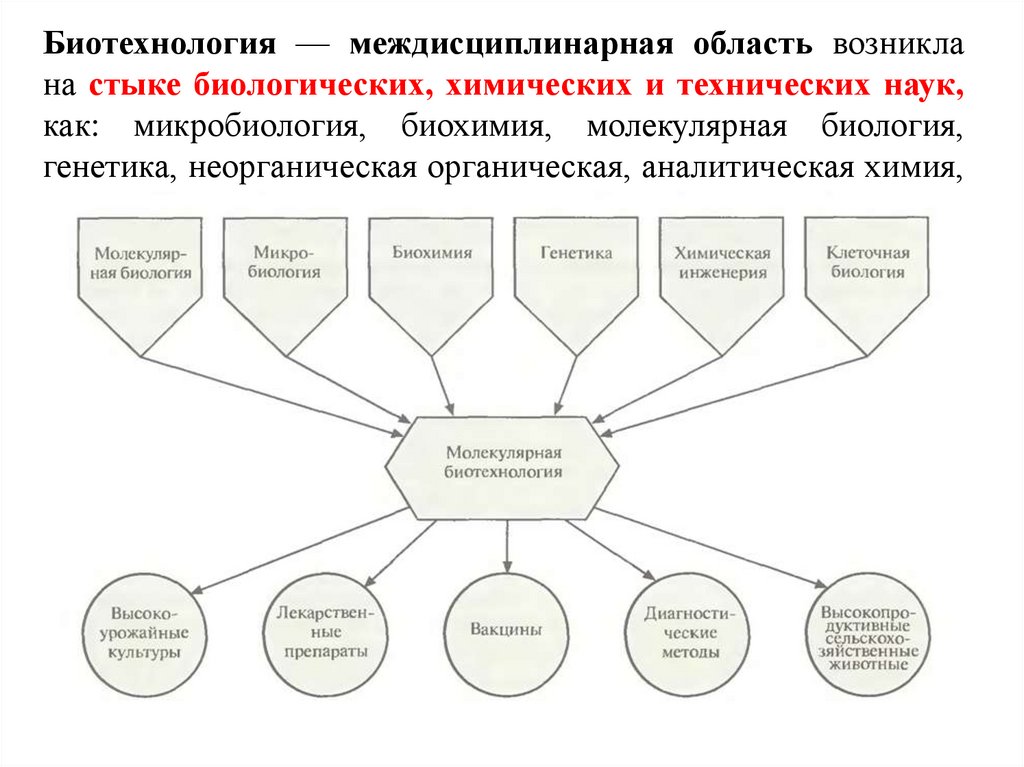 Биотехнология — междисциплинарная область возникла на стыке биологических, химических и технических наук, как: микробиология, биохимия, молекулярная биология, генетика, неорганическая органическая, аналитическая химия,

Молекулярная биология

Микробиология

Биохимия

Генетика

Химическая инженерия

Клеточная биология

Молекулярная биотехнология

Высокоурожайные культуры

Лекарственные препараты

Вакцины

Диагностические методы

Высокопродуктивные сельскохозяйственные животные